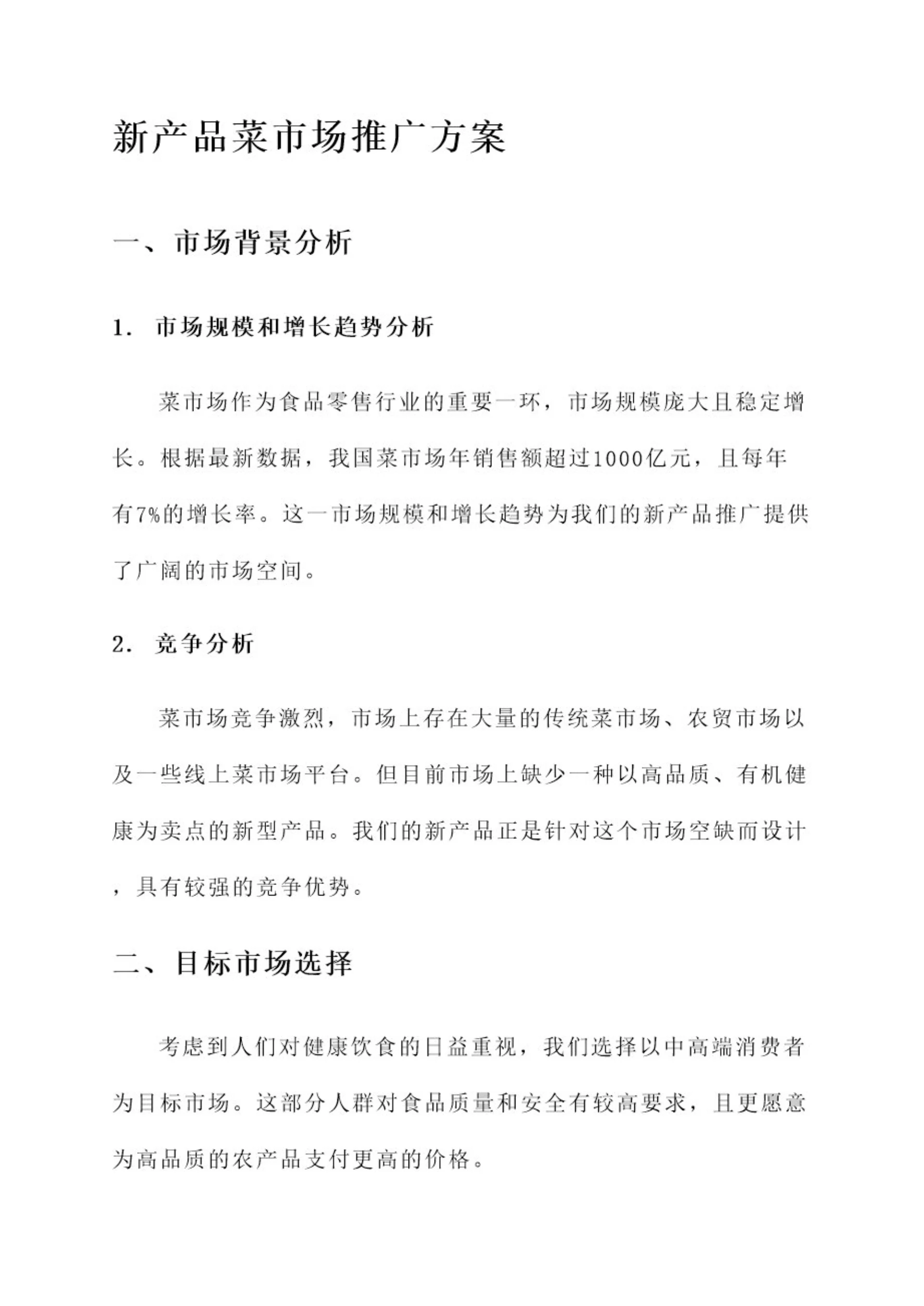 新产品菜市场推广方案

一、市场背景分析

1. 市场规模和增长趋势分析

菜市场作为食品零售行业的重要一环，市场规模庞大且稳定增长。根据最新数据，我国菜市场年销售额超过1000亿元，且每年有7%的增长率。这一市场规模和增长趋势为我们的新产品推广提供了广阔的市场空间。

2. 竞争分析

菜市场竞争激烈，市场上存在大量的传统菜市场、农贸市场以及一些线上菜市场平台。但目前市场上缺少一种以高品质、有机健康为卖点的新型产品。我们的新产品正是针对这个市场空缺而设计，具有较强的竞争优势。

二、目标市场选择

考虑到人们对健康饮食的日益重视，我们选择以中高端消费者为目标市场。这部分人群对食品质量和安全有较高要求，且更愿意为高品质的农产品支付更高的价格。